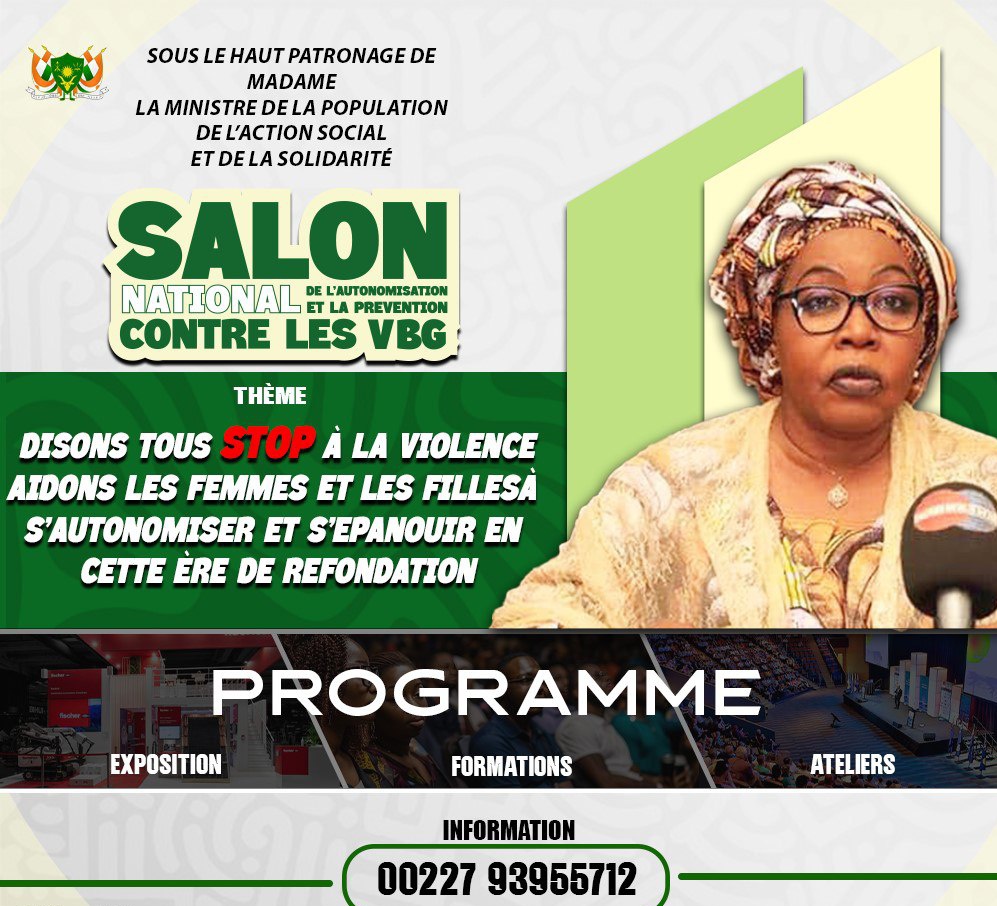 SOUS LE HAUT PATRONAGE DE MADAME LA MINISTRE DE LA POPULATION DE L'ACTION SOCIAL ET DE LA SOLIDARITÉ

SALON NATIONAL DE L'AUTONOMISATION ET LA PREVENTION CONTRE LES VBG

THÈME

DISONS TOUS STOP À LA VIOLENCE AIDONS LES FEMMES ET LES FILLESÀ S'AUTONOMISER ET S'EPANOUIR EN CETTE ÈRE DE REFONDATION

PROGRAMME

EXPOSITION

FORMATIONS

ATELIERS

INFORMATION

00227 93955712